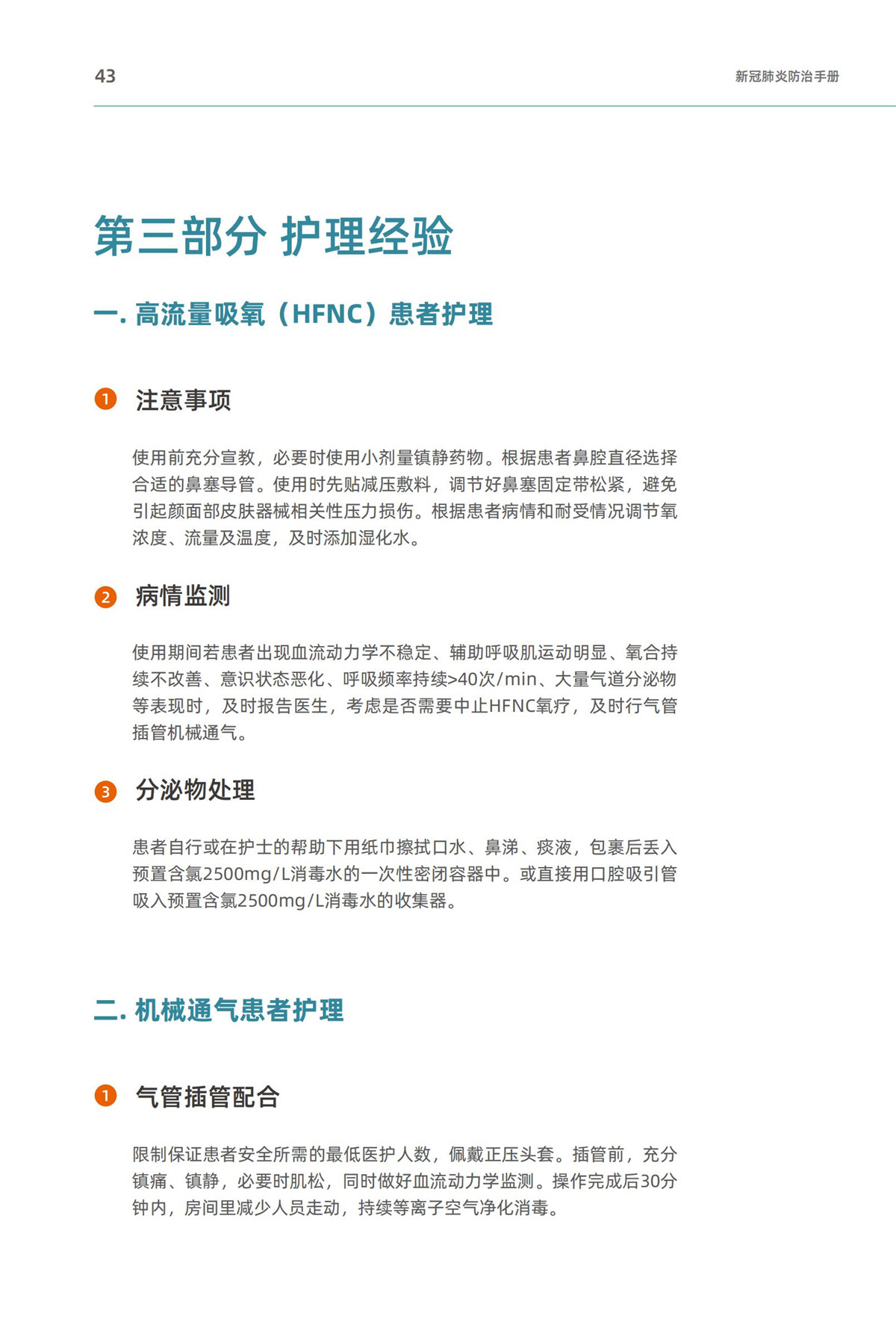 43

新冠肺炎防治手册

第三部分 护理经验

一. 高流量吸氧（HFNC）患者护理

1 注意事项

使用前充分宣教，必要时使用小剂量镇静药物。根据患者鼻腔直径选择合适的鼻塞导管。使用时先贴减压敷料，调节好鼻塞固定带松紧，避免引起颜面部皮肤器械相关性压力损伤。根据患者病情和耐受情况调节氧浓度、流量及温度，及时添加湿化水。

2 病情监测

使用期间若患者出现血流动力学不稳定、辅助呼吸肌运动明显、氧合持续不改善、意识状态恶化、呼吸频率持续>40次/min、大量气道分泌物等表现时，及时报告医生，考虑是否需要中止HFNC氧疗，及时行气管插管机械通气。

3 分泌物处理

患者自行或在护士的帮助下用纸巾擦拭口水、鼻涕、痰液，包裹后丢入预置含氯2500mg/L消毒水的一次性密闭容器中。或直接用口腔吸引管吸入预置含氯2500mg/L消毒水的收集器。

二. 机械通气患者护理

1 气管插管配合

限制保证患者安全所需的最低医护人数，佩戴正压头套。插管前，充分镇痛、镇静，必要时肌松，同时做好血流动力学监测。操作完成后30分钟内，房间里减少人员走动，持续等离子空气净化消毒。